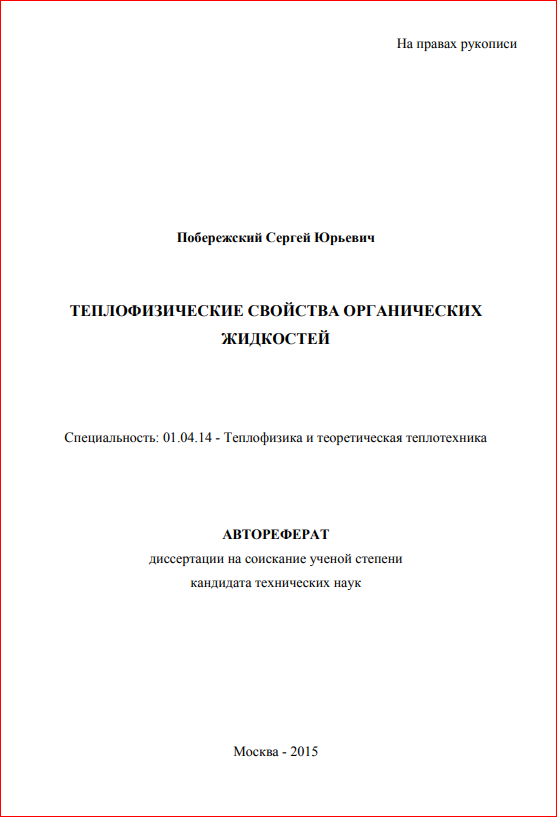 На правах рукописи

Побережский Сергей Юрьевич

ТЕПЛОФИЗИЧЕСКИЕ СВОЙСТВА ОРГАНИЧЕСКИХ ЖИДКОСТЕЙ

Специальность: 01.04.14 - Теплофизика и теоретическая теплотехника

АВТОРЕФЕРАТ
диссертации на соискание ученой степени
кандидата технических наук

Москва - 2015